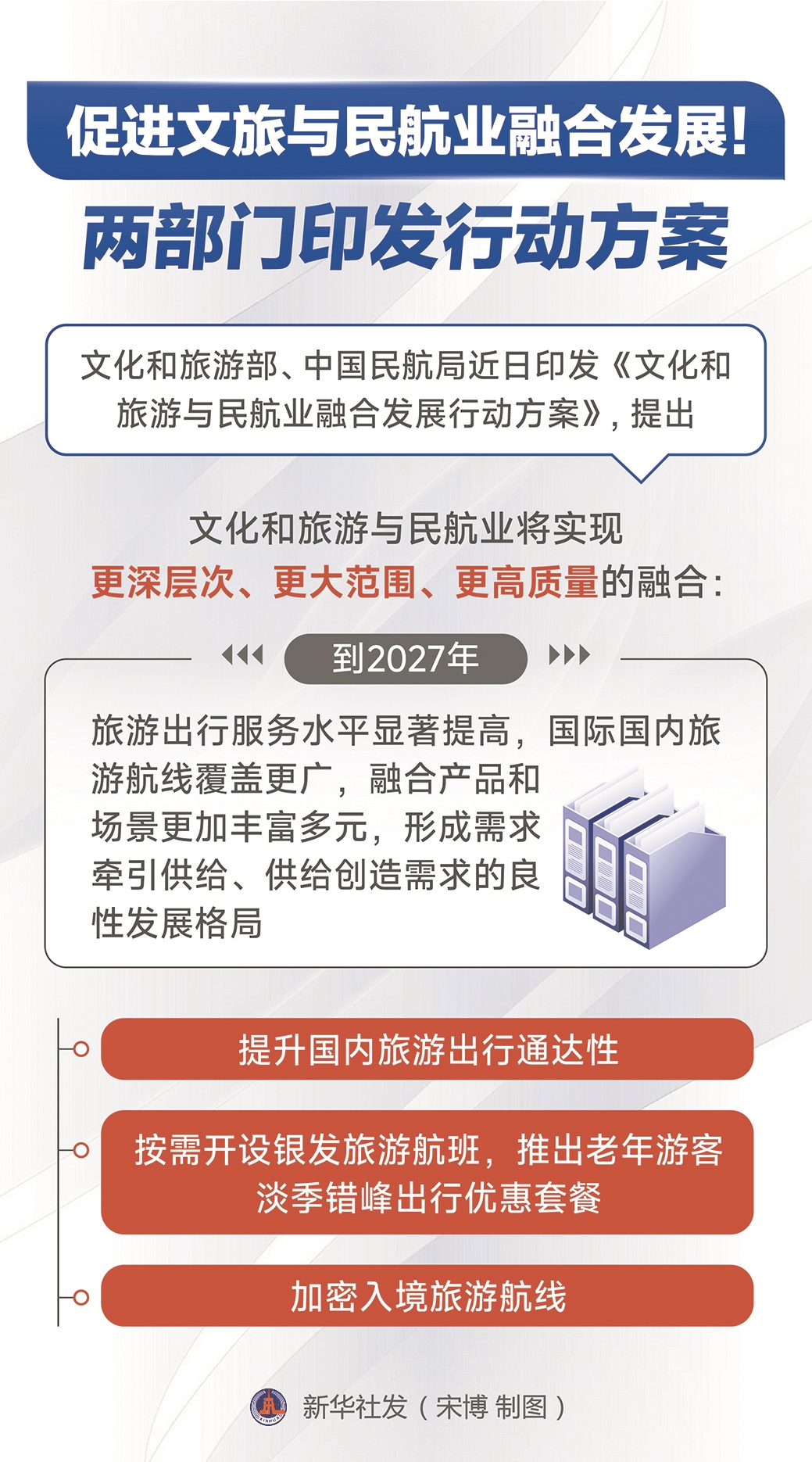 促进文旅与民航业融合发展!

两部门印发行动方案

文化和旅游部、中国民航局近日印发《文化和旅游与民航业融合发展行动方案》,提出

文化和旅游与民航业将实现
更深层次、更大范围、更高质量的融合:

到2027年

旅游出行服务水平显著提高,国际国内旅游航线覆盖更广,融合产品和场景更加丰富多元,形成需求牵引供给、供给创造需求的良性发展格局

提升国内旅游出行通达性

按需开设银发旅游航班,推出老年游客淡季错峰出行优惠套餐

加密入境旅游航线

新华社发(宋博 制图)